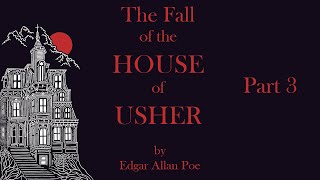 The Fall
of the
HOUSE
of
USHER

by
Edgar Allan Poe

Part 3